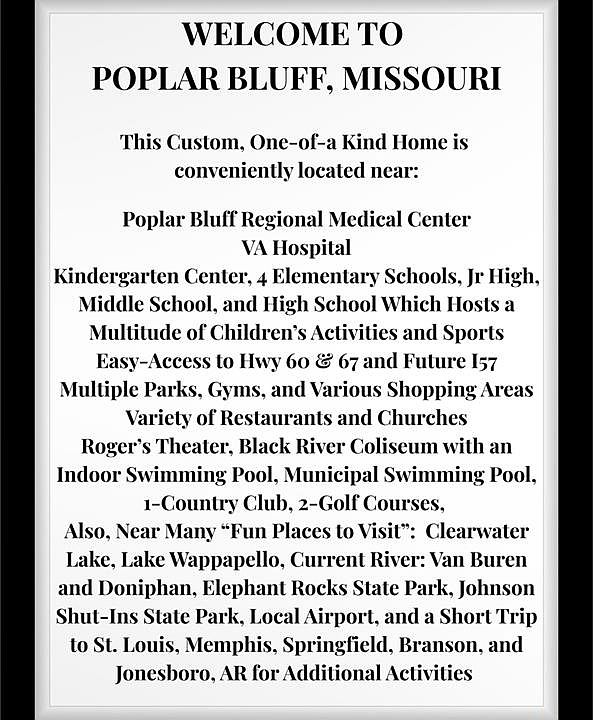 WELCOME TO
POPLAR BLUFF, MISSOURI

This Custom, One-of-a Kind Home is conveniently located near:

Poplar Bluff Regional Medical Center
VA Hospital
Kindergarten Center, 4 Elementary Schools, Jr High, Middle School, and High School Which Hosts a Multitude of Children's Activities and Sports
Easy-Access to Hwy 60 & 67 and Future I57
Multiple Parks, Gyms, and Various Shopping Areas
Variety of Restaurants and Churches
Roger's Theater, Black River Coliseum with an Indoor Swimming Pool, Municipal Swimming Pool, 1-Country Club, 2-Golf Courses,
Also, Near Many "Fun Places to Visit": Clearwater Lake, Lake Wappapello, Current River: Van Buren and Doniphan, Elephant Rocks State Park, Johnson Shut-Ins State Park, Local Airport, and a Short Trip to St. Louis, Memphis, Springfield, Branson, and Jonesboro, AR for Additional Activities